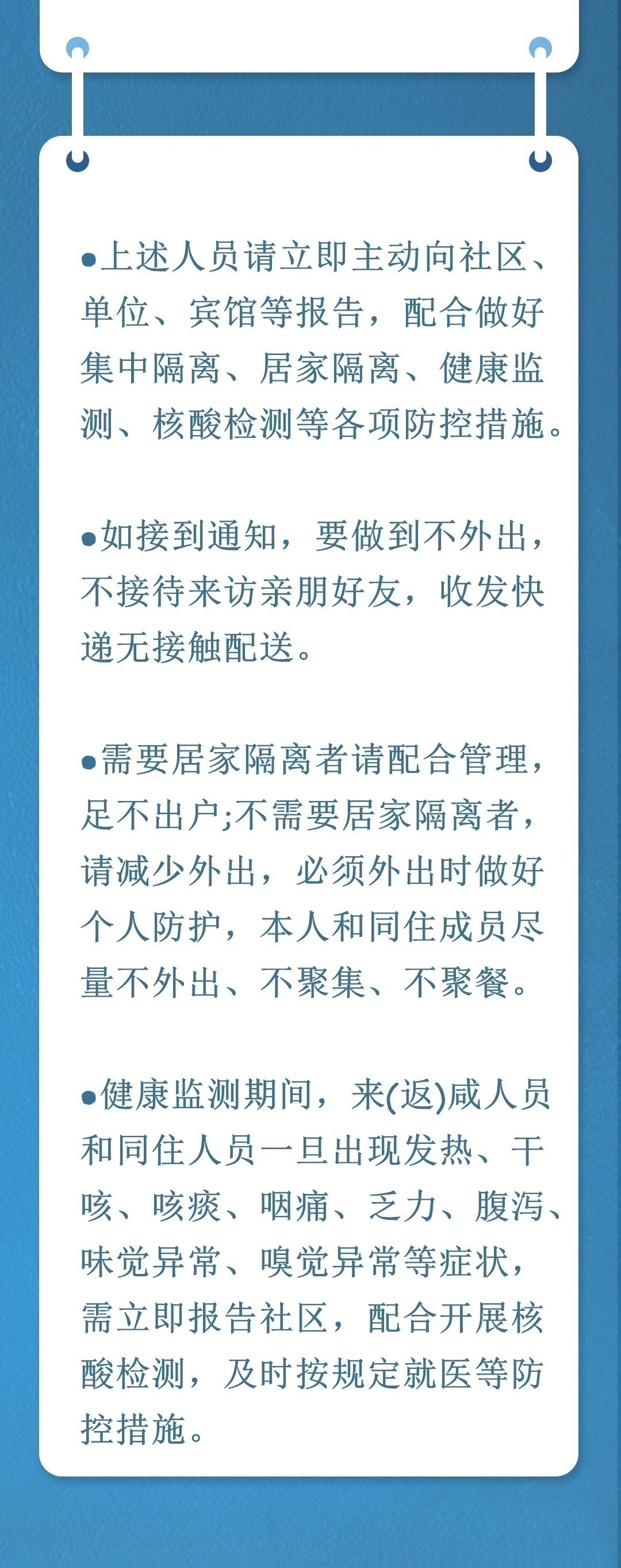 • 上述人员请立即主动向社区、单位、宾馆等报告，配合做好集中隔离、居家隔离、健康监测、核酸检测等各项防控措施。

• 如接到通知，要做到不外出，不接待来访亲朋好友，收发快递无接触配送。

• 需要居家隔离者请配合管理，足不出户;不需要居家隔离者，请减少外出，必须外出时做好个人防护，本人和同住成员尽量不外出、不聚集、不聚餐。

• 健康监测期间，来(返)咸人员和同住人员一旦出现发热、干咳、咳痰、咽痛、乏力、腹泻、味觉异常、嗅觉异常等症状，需立即报告社区，配合开展核酸检测，及时按规定就医等防控措施。